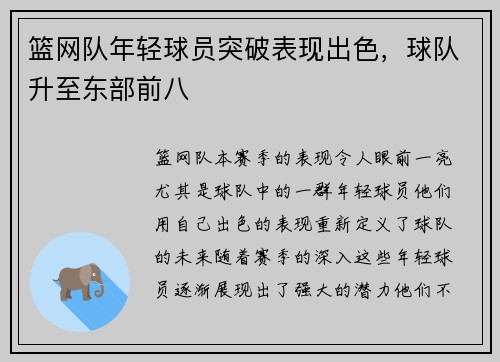 篮网队年轻球员突破表现出色，球队升至东部前八

篮网队本赛季的表现令人眼前一亮尤其是球队中的一群年轻球员他们用自己出色的表现重新定义了球队的未来随着赛季的深入这些年轻球员逐渐展现出了强大的潜力他们不